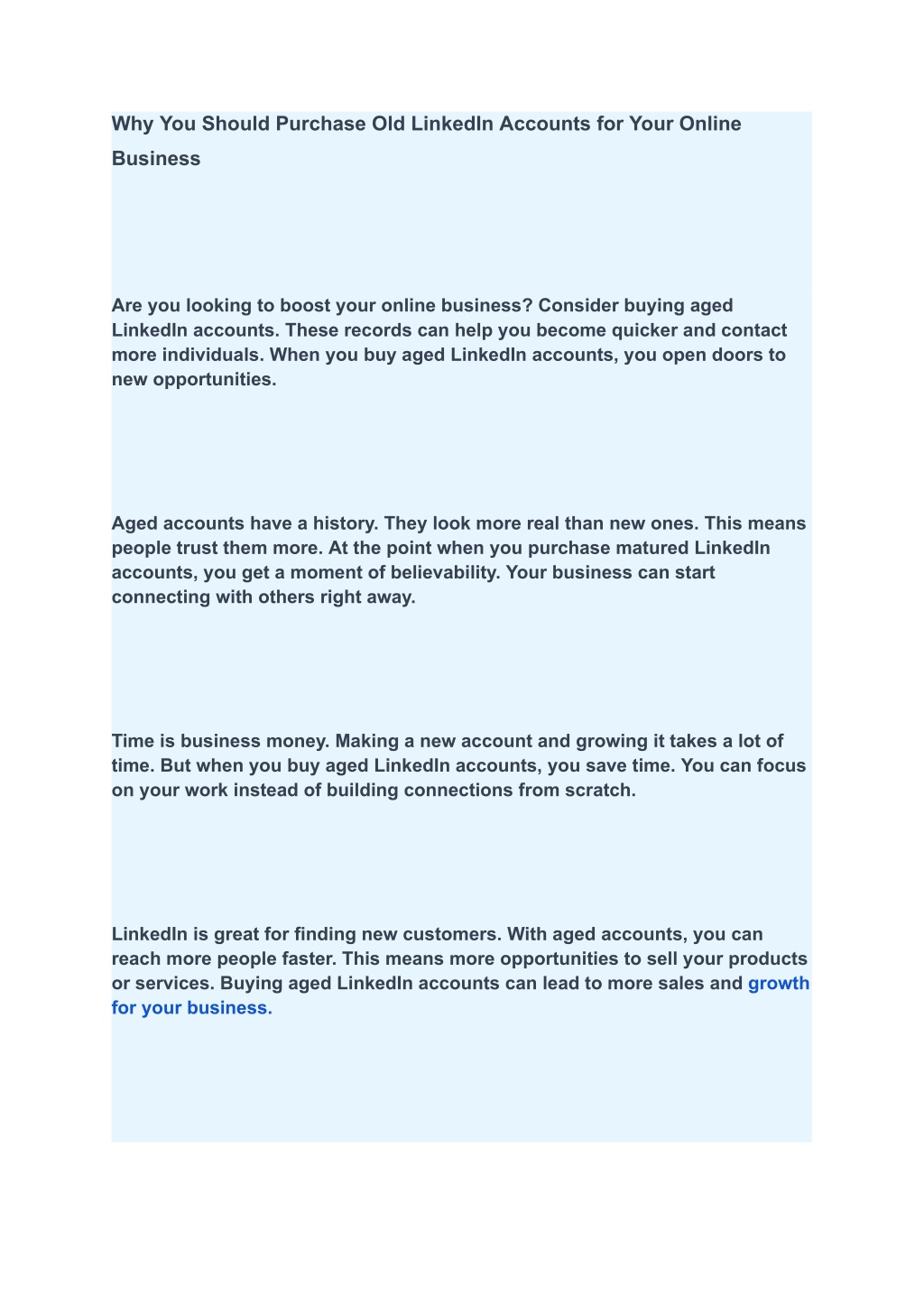 Why You Should Purchase Old LinkedIn Accounts for Your Online Business

Are you looking to boost your online business? Consider buying aged LinkedIn accounts. These records can help you become quicker and contact more individuals. When you buy aged LinkedIn accounts, you open doors to new opportunities.

Aged accounts have a history. They look more real than new ones. This means people trust them more. At the point when you purchase matured LinkedIn accounts, you get a moment of believability. Your business can start connecting with others right away.

Time is business money. Making a new account and growing it takes a lot of time. But when you buy aged LinkedIn accounts, you save time. You can focus on your work instead of building connections from scratch.

LinkedIn is great for finding new customers. With aged accounts, you can reach more people faster. This means more opportunities to sell your products or services. Buying aged LinkedIn accounts can lead to more sales and growth for your business.